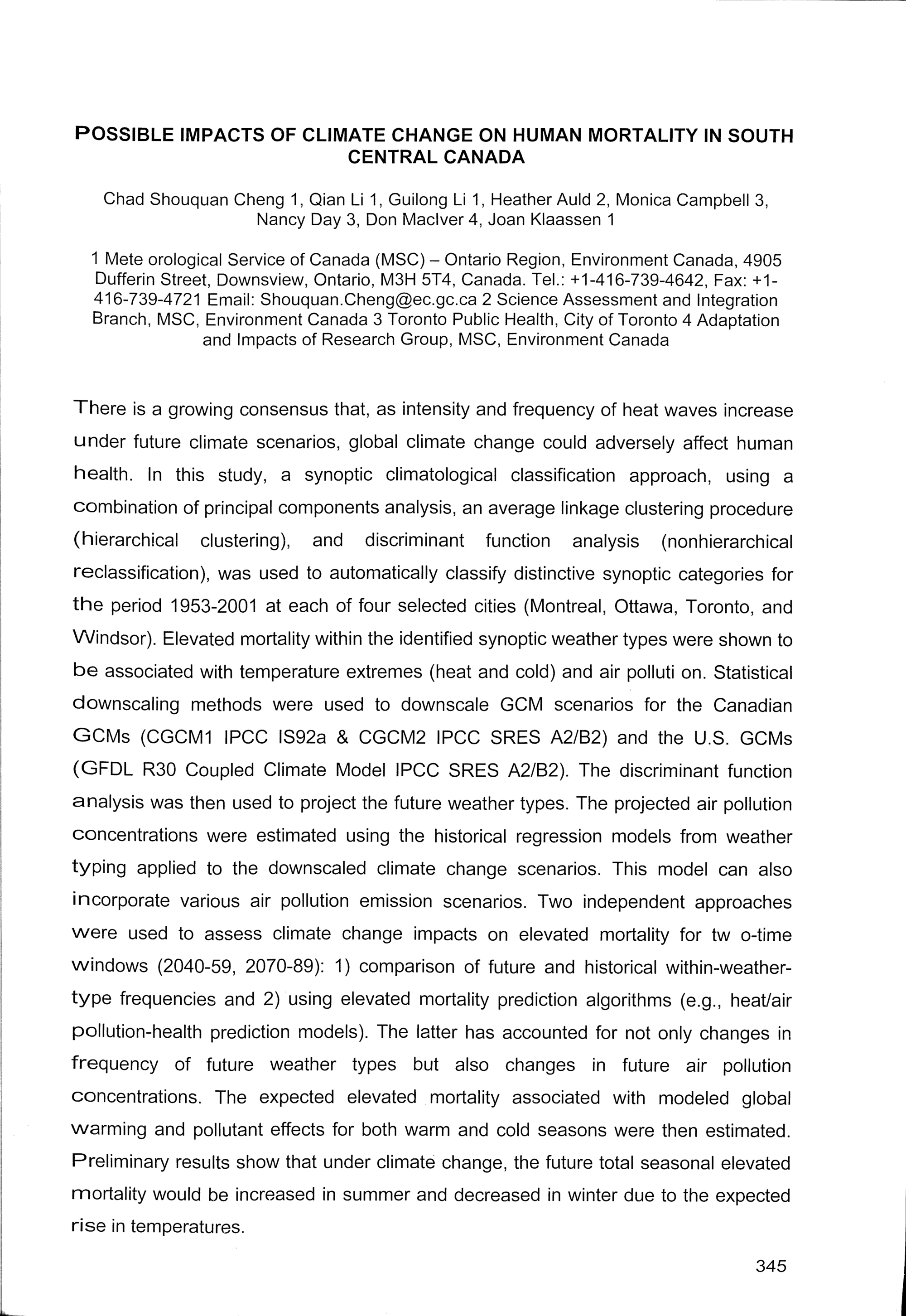 POSSIBLE IMPACTS OF CLIMATE CHANGE ON HUMAN MORTALITY IN SOUTH CENTRAL CANADA

Chad Shouquan Cheng 1, Qian Li 1, Guilong Li 1, Heather Auld 2, Monica Campbell 3, Nancy Day 3, Don MacIver 4, Joan Klaassen 1

1 Mete orological Service of Canada (MSC) – Ontario Region, Environment Canada, 4905 Dufferin Street, Downsview, Ontario, M3H 5T4, Canada. Tel.: +1-416-739-4642, Fax: +1-416-739-4721 Email: Shouquan.Cheng@ec.gc.ca 2 Science Assessment and Integration Branch, MSC, Environment Canada 3 Toronto Public Health, City of Toronto 4 Adaptation and Impacts of Research Group, MSC, Environment Canada

There is a growing consensus that, as intensity and frequency of heat waves increase under future climate scenarios, global climate change could adversely affect human health. In this study, a synoptic climatological classification approach, using a combination of principal components analysis, an average linkage clustering procedure (hierarchical clustering), and discriminant function analysis (nonhierarchical reclassification), was used to automatically classify distinctive synoptic categories for the period 1953-2001 at each of four selected cities (Montreal, Ottawa, Toronto, and Windsor). Elevated mortality within the identified synoptic weather types were shown to be associated with temperature extremes (heat and cold) and air polluti on. Statistical downscaling methods were used to downscale GCM scenarios for the Canadian GCMs (CGCM1 IPCC IS92a & CGCM2 IPCC SRES A2/B2) and the U.S. GCMs (GFDL R30 Coupled Climate Model IPCC SRES A2/B2). The discriminant function analysis was then used to project the future weather types. The projected air pollution concentrations were estimated using the historical regression models from weather typing applied to the downscaled climate change scenarios. This model can also incorporate various air pollution emission scenarios. Two independent approaches were used to assess climate change impacts on elevated mortality for tw o-time windows (2040-59, 2070-89): 1) comparison of future and historical within-weather-type frequencies and 2) using elevated mortality prediction algorithms (e.g., heat/air pollution-health prediction models). The latter has accounted for not only changes in frequency of future weather types but also changes in future air pollution concentrations. The expected elevated mortality associated with modeled global warming and pollutant effects for both warm and cold seasons were then estimated. Preliminary results show that under climate change, the future total seasonal elevated mortality would be increased in summer and decreased in winter due to the expected rise in temperatures.

345